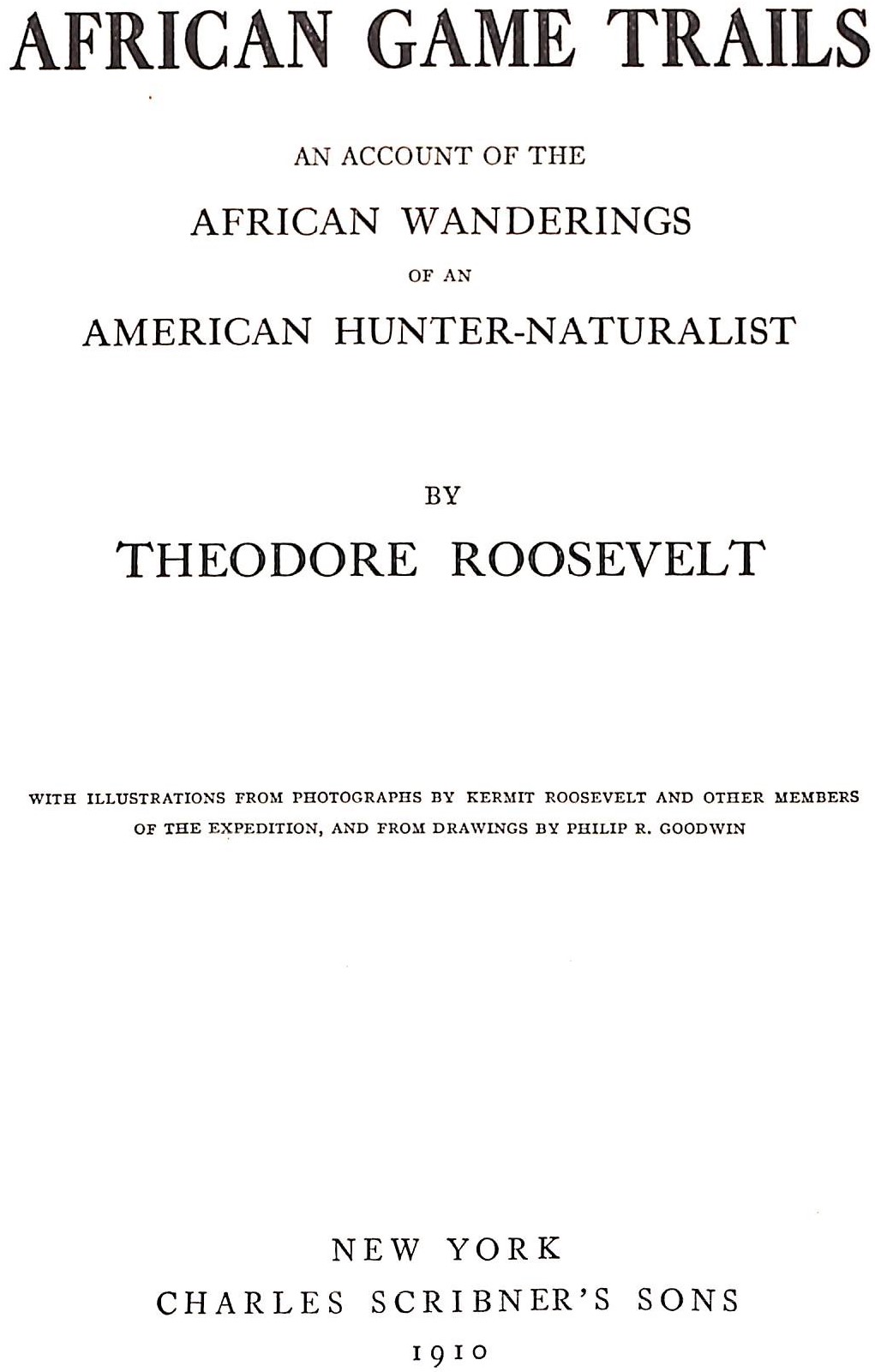 AFRICAN GAME TRAILS

AN ACCOUNT OF THE

AFRICAN WANDERINGS

OF AN

AMERICAN HUNTER-NATURALIST

BY

THEODORE ROOSEVELT

WITH ILLUSTRATIONS FROM PHOTOGRAPHS BY KERMIT ROOSEVELT AND OTHER MEMBERS OF THE EXPEDITION, AND FROM DRAWINGS BY PHILIP R. GOODWIN

NEW YORK
CHARLES SCRIBNER'S SONS
1910